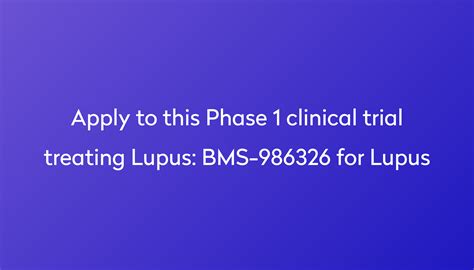 Apply to this Phase 1 clinical trial treating Lupus: BMS-986326 for Lupus